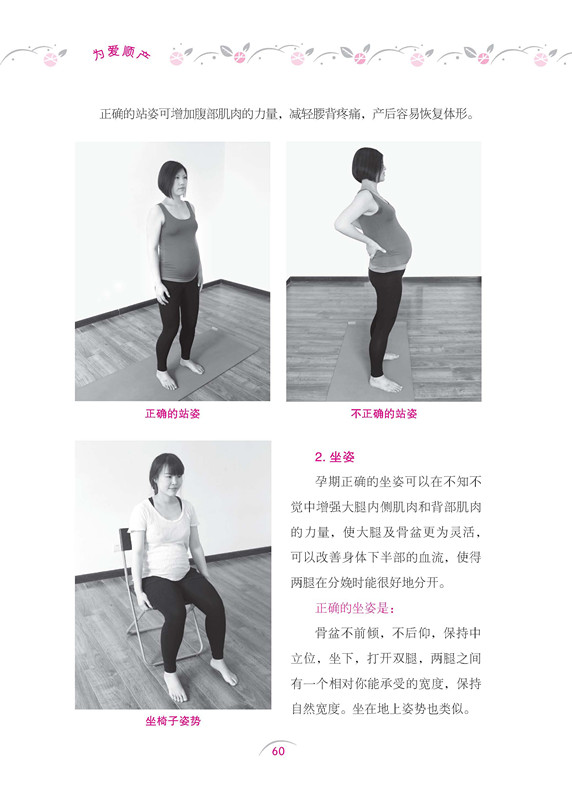 为爱顺产

正确的站姿可增加腹部肌肉的力量，减轻腰背疼痛，产后容易恢复体形。

正确的站姿

不正确的站姿

坐椅子姿势

2.坐姿

孕期正确的坐姿可以在不知不觉中增强大腿内侧肌肉和背部肌肉的力量，使大腿及骨盆更为灵活，可以改善身体下半部的血流，使得两腿在分娩时能很好地分开。

正确的坐姿是：

骨盆不前倾，不后仰，保持中立位，坐下，打开双腿，两腿之间有一个相对你能承受的宽度，保持自然宽度。坐在地上姿势也类似。

60